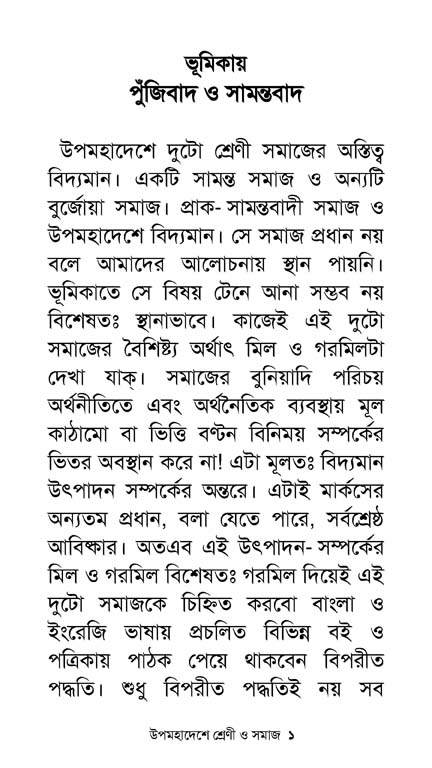 ভূমিকায়
পুঁজিবাদ ও সামন্তবাদ

উপমহাদেশে দুটো শ্রেণী সমাজের অস্তিত্ব বিদ্যমান। একটি সামন্ত সমাজ ও অন্যটি বুর্জোয়া সমাজ। প্রাক- সামন্তবাদী সমাজ ও উপমহাদেশে বিদ্যমান। সে সমাজ প্রধান নয় বলে আমাদের আলোচনায় স্থান পায়নি। ভূমিকাতে সে বিষয় টেনে আনা সম্ভব নয় বিশেষতঃ স্থানাভাবে। কাজেই এই দুটো সমাজের বৈশিষ্ট্য অর্থাৎ মিল ও গরমিলটা দেখা যাক্। সমাজের বুনিয়াদি পরিচয় অর্থনীতিতে এবং অর্থনৈতিক ব্যবস্থায় মূল কাঠামো বা ভিত্তি বণ্টন বিনিময় সম্পর্কের ভিতর অবস্থান করে না! এটা মূলতঃ বিদ্যমান উৎপাদন সম্পর্কের অন্তরে। এটাই মার্কসের অন্যতম প্রধান, বলা যেতে পারে, সর্বশ্রেষ্ঠ আবিষ্কার। অতএব এই উৎপাদন- সম্পর্কের মিল ও গরমিল বিশেষতঃ গরমিল দিয়েই এই দুটো সমাজকে চিহ্নিত করবো বাংলা ও ইংরেজি ভাষায় প্রচলিত বিভিন্ন বই ও পত্রিকায় পাঠক পেয়ে থাকবেন বিপরীত পদ্ধতি। শুধু বিপরীত পদ্ধতিই নয় সব

উপমহাদেশে শ্রেণী ও সমাজ ১